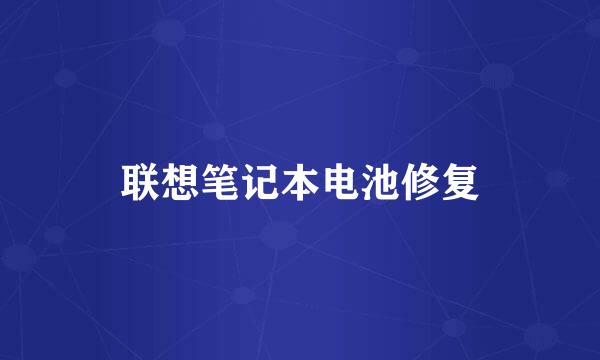 联想笔记本电池修复